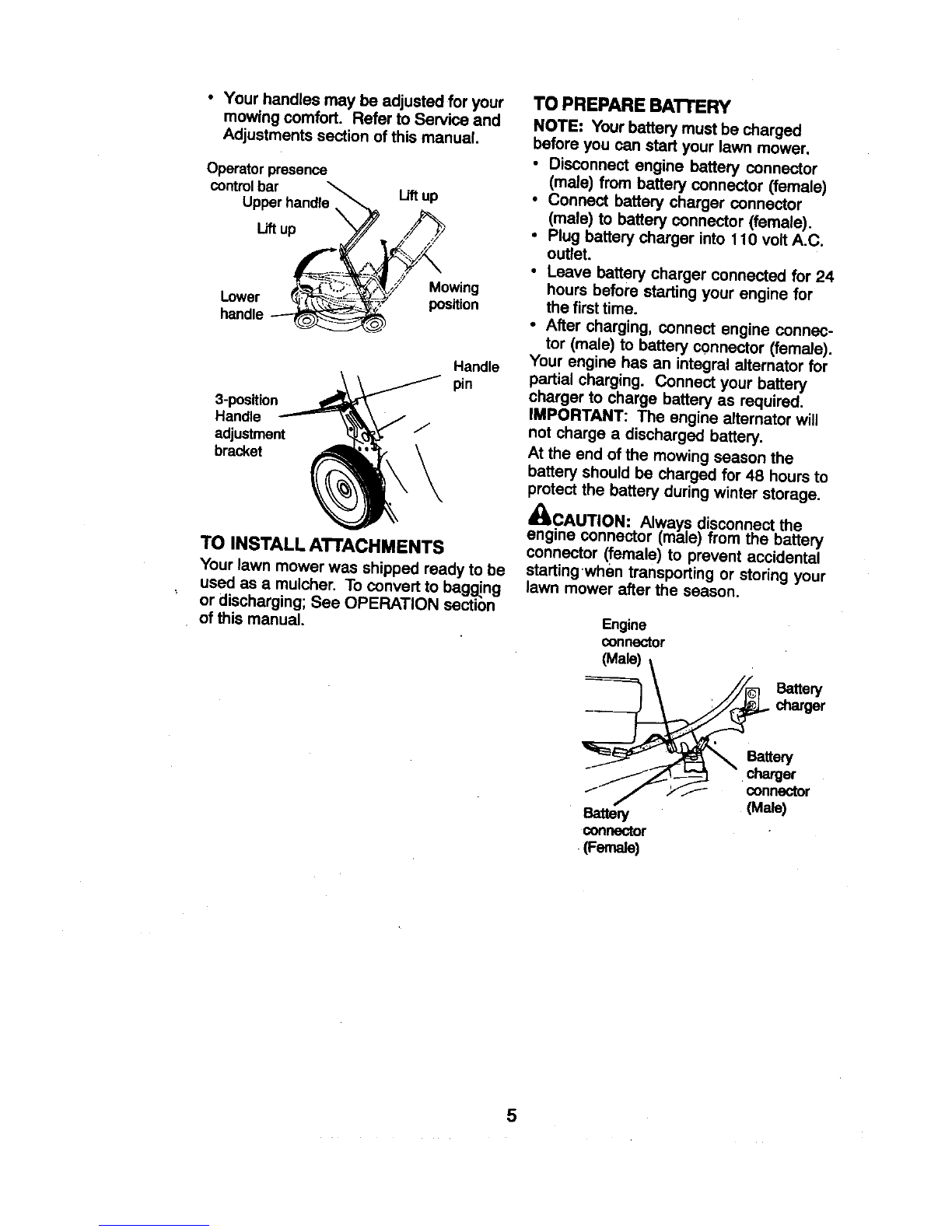 • Your handles may be adjusted for your mowing comfort. Refer to Service and Adjustments section of this manual.

Operator presence control bar
Upper handle
Lift up
Lift up
Lower handle
Mowing position

Handle pin
3-position Handle adjustment bracket

TO INSTALL ATTACHMENTS

Your lawn mower was shipped ready to be used as a mulcher. To convert to bagging or discharging; See OPERATION section of this manual.

TO PREPARE BATTERY

NOTE: Your battery must be charged before you can start your lawn mower.

• Disconnect engine battery connector (male) from battery connector (female)
• Connect battery charger connector (male) to battery connector (female).
• Plug battery charger into 110 volt A.C. outlet.
• Leave battery charger connected for 24 hours before starting your engine for the first time.
• After charging, connect engine connector (male) to battery connector (female).

Your engine has an integral alternator for partial charging. Connect your battery charger to charge battery as required.

IMPORTANT: The engine alternator will not charge a discharged battery.

At the end of the mowing season the battery should be charged for 48 hours to protect the battery during winter storage.

CAUTION: Always disconnect the engine connector (male) from the battery connector (female) to prevent accidental starting when transporting or storing your lawn mower after the season.

Engine connector (Male)
Battery charger
Battery charger connector (Male)
Battery connector (Female)

5